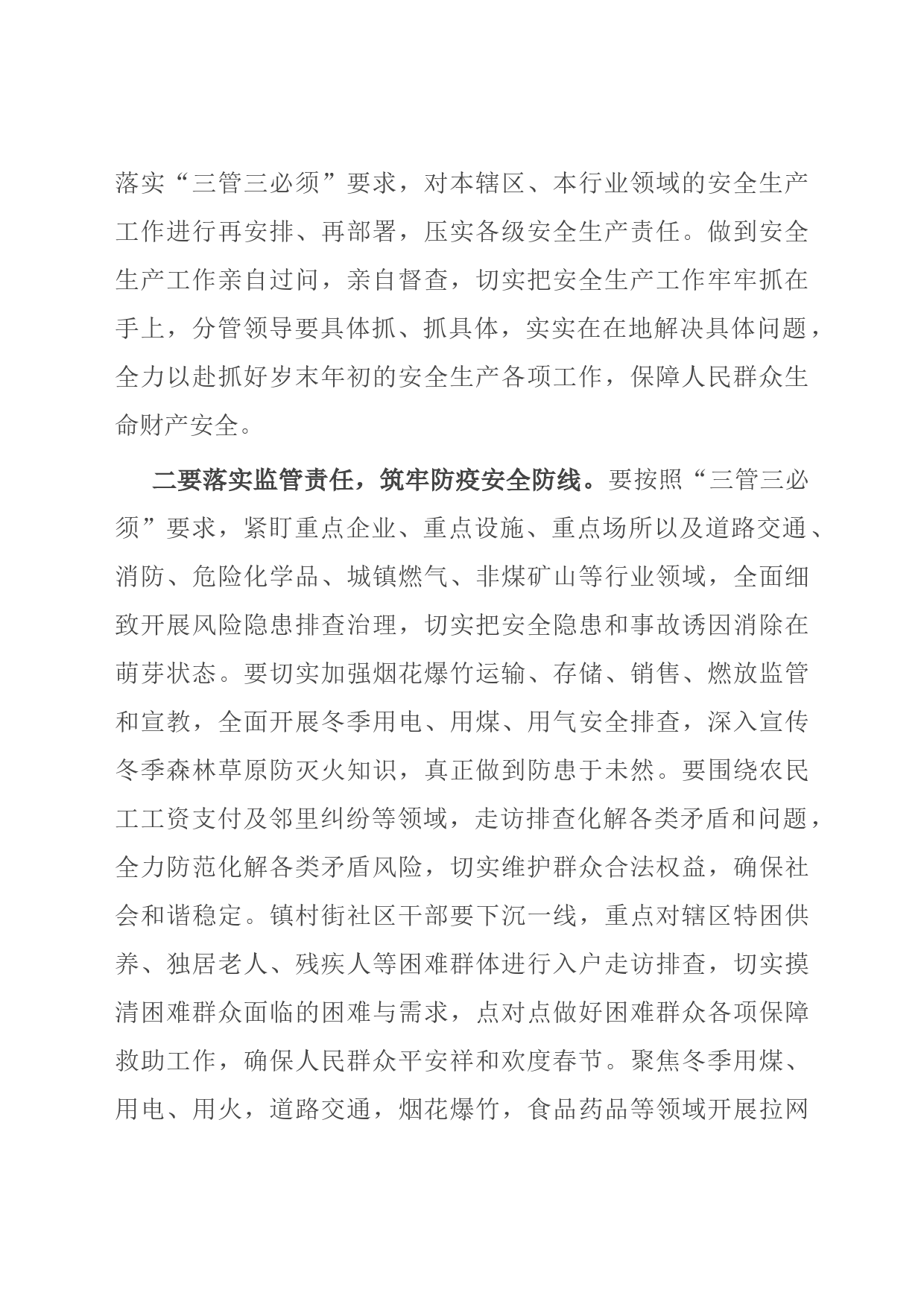 落实“三管三必须”要求，对本辖区、本行业领域的安全生产工作进行再安排、再部署，压实各级安全生产责任。做到安全生产工作亲自过问，亲自督查，切实把安全生产工作牢牢抓在手上，分管领导要具体抓、抓具体，实实在在地解决具体问题，全力以赴抓好岁末年初的安全生产各项工作，保障人民群众生命财产安全。

二要落实监管责任，筑牢防疫安全防线。要按照“三管三必须”要求，紧盯重点企业、重点设施、重点场所以及道路交通、消防、危险化学品、城镇燃气、非煤矿山等行业领域，全面细致开展风险隐患排查治理，切实把安全隐患和事故诱因消除在萌芽状态。要切实加强烟花爆竹运输、存储、销售、燃放监管和宣教，全面开展冬季用电、用煤、用气安全排查，深入宣传冬季森林草原防灭火知识，真正做到防患于未然。要围绕农民工工资支付及邻里纠纷等领域，走访排查化解各类矛盾和问题，全力防范化解各类矛盾风险，切实维护群众合法权益，确保社会和谐稳定。镇村街社区干部要下沉一线，重点对辖区特困供养、独居老人、残疾人等困难群体进行入户走访排查，切实摸清困难群众面临的困难与需求，点对点做好困难群众各项保障救助工作，确保人民群众平安祥和欢度春节。聚焦冬季用煤、用电、用火，道路交通，烟花爆竹，食品药品等领域开展拉网